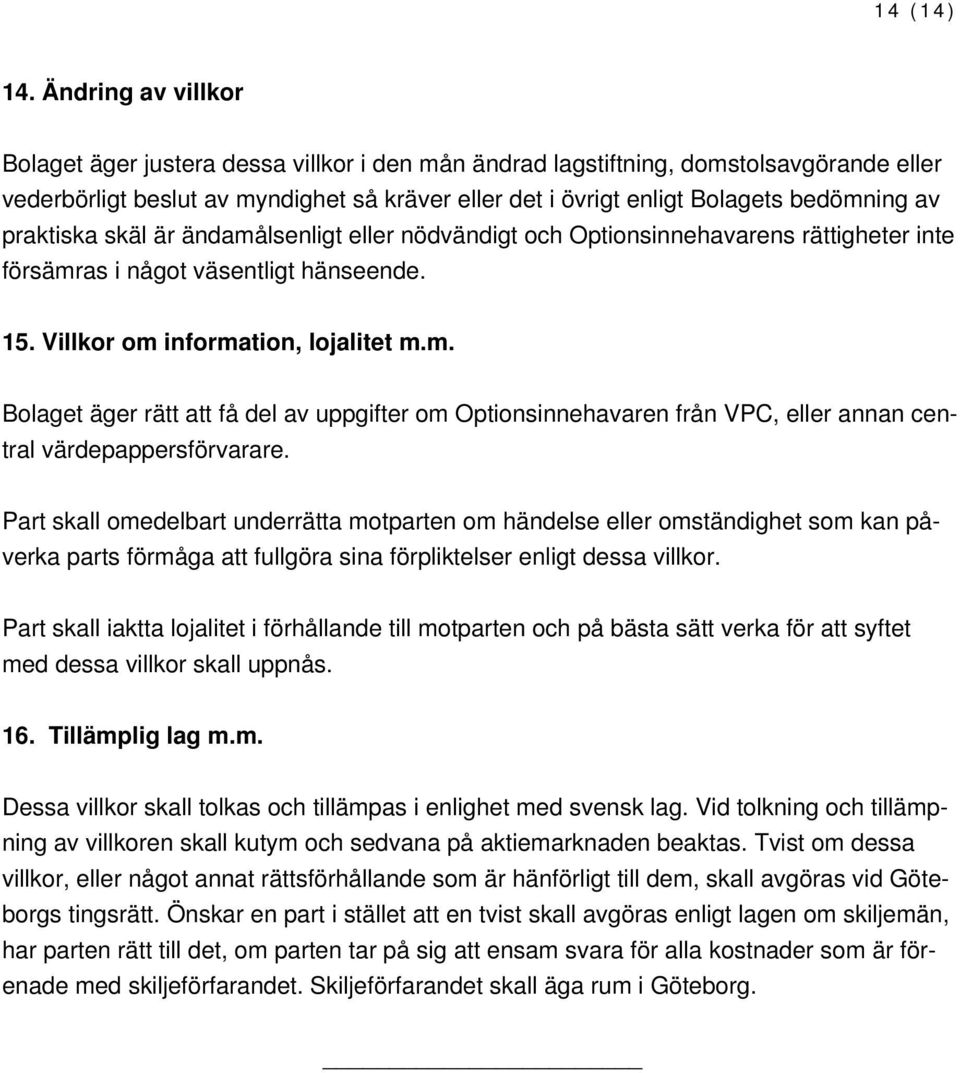 14 (14)

14. Ändring av villkor

Bolaget äger justera dessa villkor i den mån ändrad lagstiftning, domstolsavgörande eller vederbörligt beslut av myndighet så kräver eller det i övrigt enligt Bolagets bedömning av praktiska skäl är ändamålsenligt eller nödvändigt och Optionsinnehavarens rättigheter inte försämras i något väsentligt hänseende.

15. Villkor om information, lojalitet m.m.

Bolaget äger rätt att få del av uppgifter om Optionsinnehavaren från VPC, eller annan central värdepappersförvarare.

Part skall omedelbart underrätta motparten om händelse eller omständighet som kan påverka parts förmåga att fullgöra sina förpliktelser enligt dessa villkor.

Part skall iaktta lojalitet i förhållande till motparten och på bästa sätt verka för att syftet med dessa villkor skall uppnås.

16. Tillämplig lag m.m.

Dessa villkor skall tolkas och tillämpas i enlighet med svensk lag. Vid tolkning och tillämpning av villkoren skall kutym och sedvana på aktiemarknaden beaktas. Tvist om dessa villkor, eller något annat rättsförhållande som är hänförligt till dem, skall avgöras vid Göteborgs tingsrätt. Önskar en part i stället att en tvist skall avgöras enligt lagen om skiljemän, har parten rätt till det, om parten tar på sig att ensam svara för alla kostnader som är förenade med skiljeförfarandet. Skiljeförfarandet skall äga rum i Göteborg.